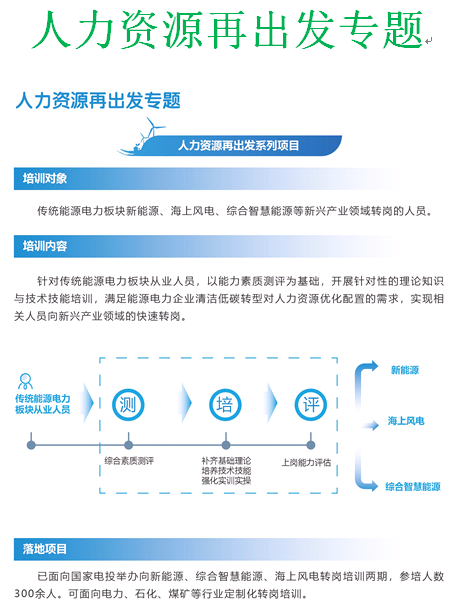 人力资源再出发专题

人力资源再出发专题

人力资源再出发系列项目

培训对象

传统能源电力板块新能源、海上风电、综合智慧能源等新兴产业领域转岗的人员。

培训内容

针对传统能源电力板块从业人员，以能力素质测评为基础，开展针对性的理论知识与技术技能培训，满足能源电力企业清洁低碳转型对人力资源优化配置的需求，实现相关人员向新兴产业领域的快速转岗。

传统能源电力板块从业人员

测

培

评

综合素质测评

补齐基础理论
培养技术技能
强化实训实操

上岗能力评估

新能源

海上风电

综合智慧能源

落地项目

已面向国家电投举办向新能源、综合智慧能源、海上风电转岗培训两期，参培人数300余人。可面向电力、石化、煤矿等行业定制化转岗培训。